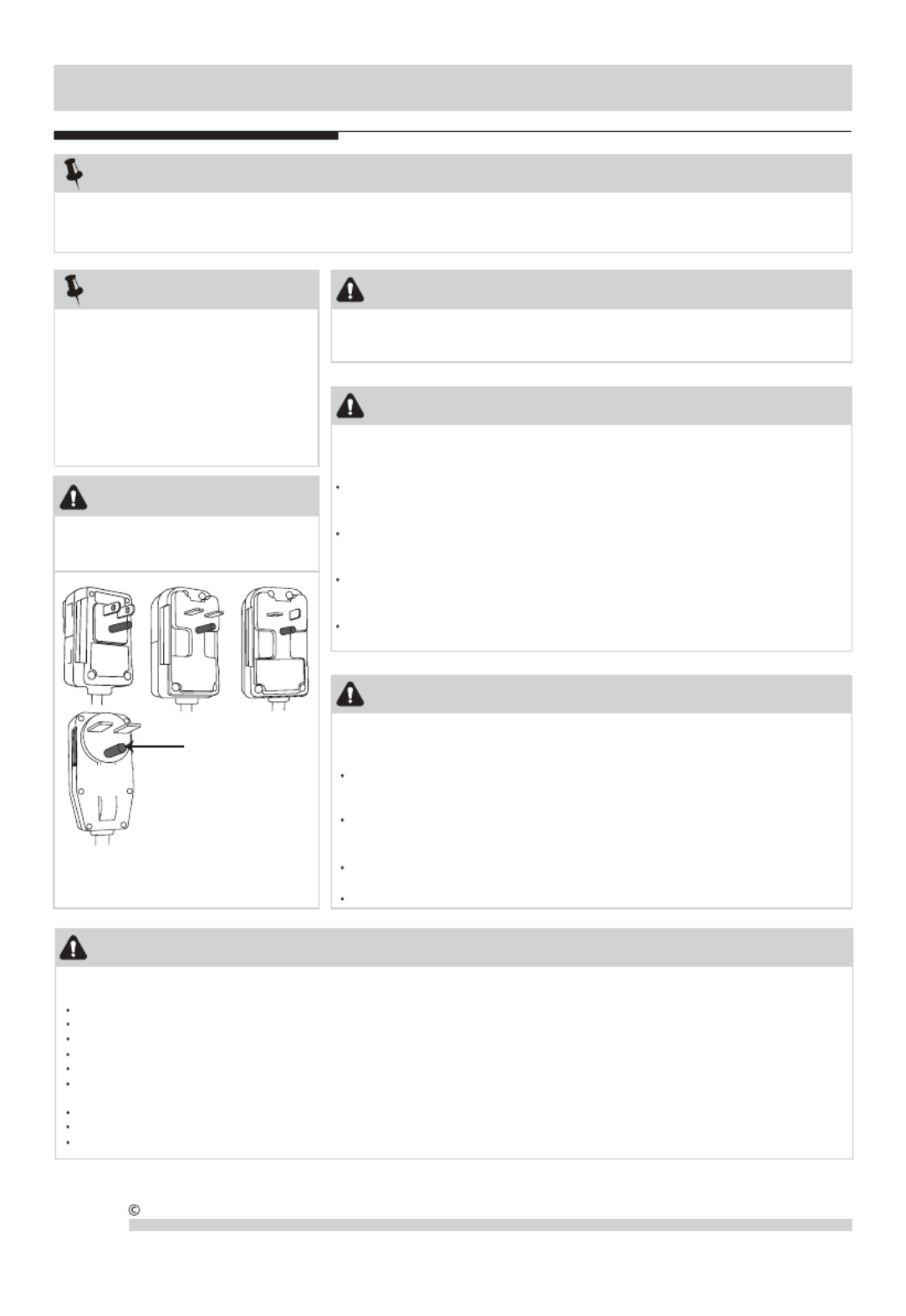 ©